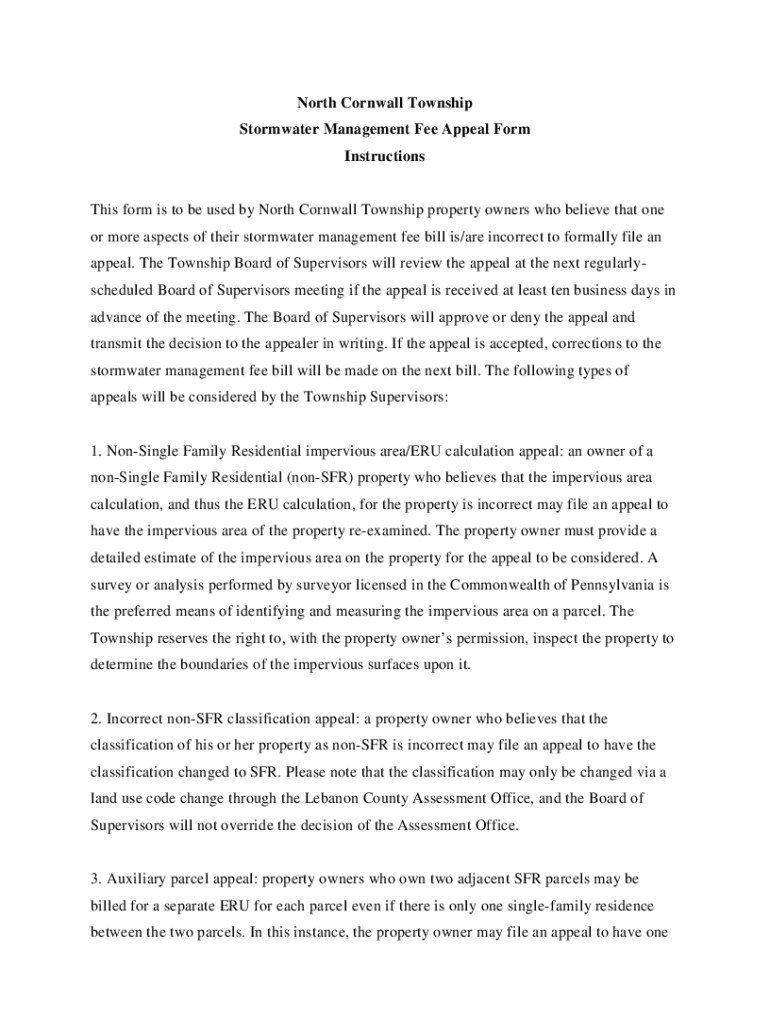 North Cornwall Township
Stormwater Management Fee Appeal Form
Instructions

This form is to be used by North Cornwall Township property owners who believe that one or more aspects of their stormwater management fee bill is/are incorrect to formally file an appeal. The Township Board of Supervisors will review the appeal at the next regularly-scheduled Board of Supervisors meeting if the appeal is received at least ten business days in advance of the meeting. The Board of Supervisors will approve or deny the appeal and transmit the decision to the appealer in writing. If the appeal is accepted, corrections to the stormwater management fee bill will be made on the next bill. The following types of appeals will be considered by the Township Supervisors:

1. Non-Single Family Residential impervious area/ERU calculation appeal: an owner of a non-Single Family Residential (non-SFR) property who believes that the impervious area calculation, and thus the ERU calculation, for the property is incorrect may file an appeal to have the impervious area of the property re-examined. The property owner must provide a detailed estimate of the impervious area on the property for the appeal to be considered. A survey or analysis performed by surveyor licensed in the Commonwealth of Pennsylvania is the preferred means of identifying and measuring the impervious area on a parcel. The Township reserves the right to, with the property owner's permission, inspect the property to determine the boundaries of the impervious surfaces upon it.

2. Incorrect non-SFR classification appeal: a property owner who believes that the classification of his or her property as non-SFR is incorrect may file an appeal to have the classification changed to SFR. Please note that the classification may only be changed via a land use code change through the Lebanon County Assessment Office, and the Board of Supervisors will not override the decision of the Assessment Office.

3. Auxiliary parcel appeal: property owners who own two adjacent SFR parcels may be billed for a separate ERU for each parcel even if there is only one single-family residence between the two parcels. In this instance, the property owner may file an appeal to have one